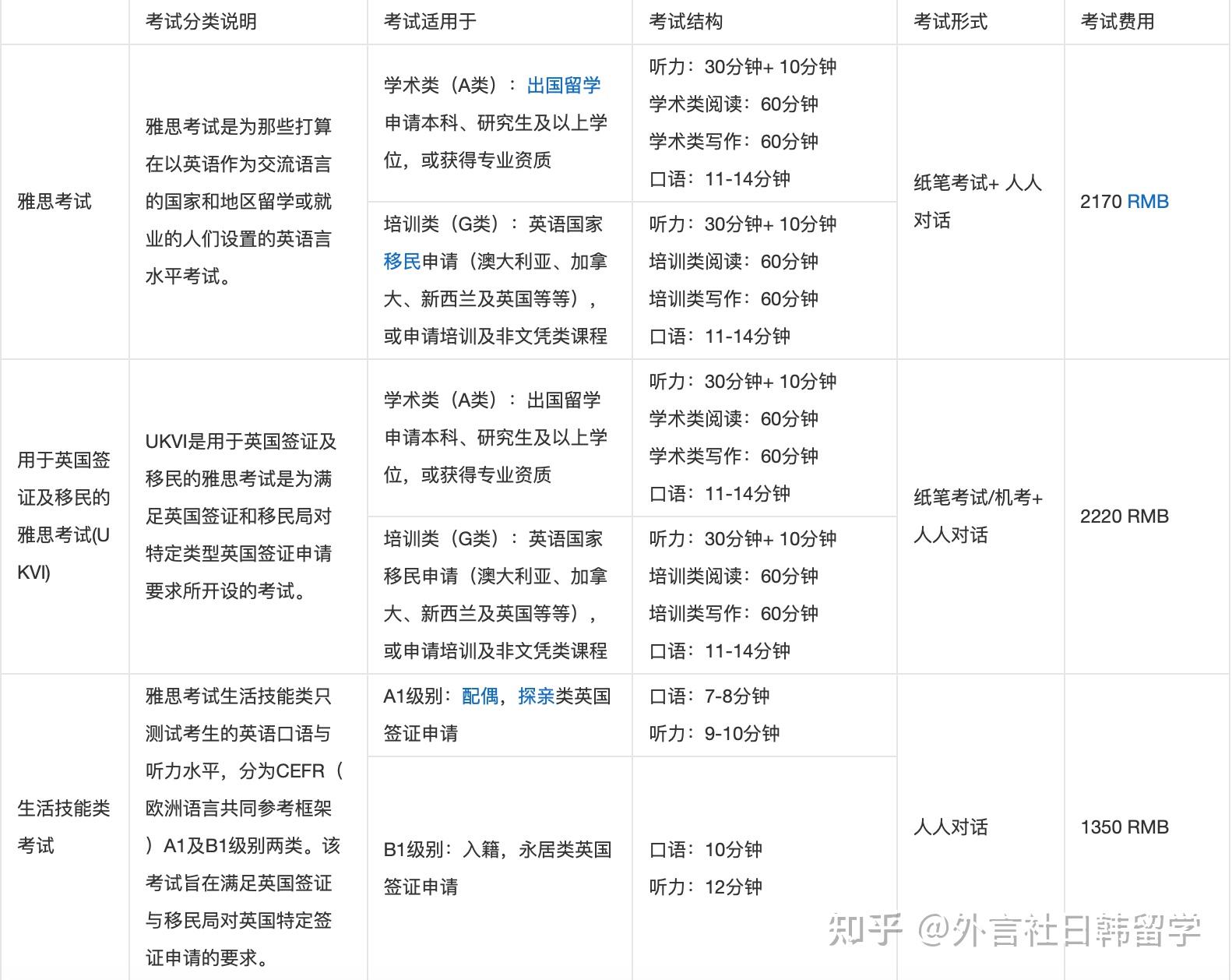 |  | 考试分类说明 | 考试适用于 | 考试结构 | 考试形式 | 考试费用 |
|---|---|---|---|---|---|
| 雅思考试 | 雅思考试是为那些打算在以英语作为交流语言的国家和地区留学或就业的人们设置的英语言水平考试。 | 学术类（A类）：出国留学申请本科、研究生及以上学位，或获得专业资质 | 听力：30分钟+ 10分钟 学术类阅读：60分钟 学术类写作：60分钟 口语：11-14分钟 | 纸笔考试+ 人人对话 | 2170 RMB |
|  |  | 培训类（G类）：英语国家移民申请（澳大利亚、加拿大、新西兰及英国等等），或申请培训及非文凭类课程 | 听力：30分钟+ 10分钟 培训类阅读：60分钟 培训类写作：60分钟 口语：11-14分钟 |  |  |
| 用于英国签证及移民的雅思考试(UKVI) | UKVI是用于英国签证及移民的雅思考试是为满足英国签证和移民局对特定类型英国签证申请要求所开设的考试。 | 学术类（A类）：出国留学申请本科、研究生及以上学位，或获得专业资质 | 听力：30分钟+ 10分钟 学术类阅读：60分钟 学术类写作：60分钟 口语：11-14分钟 | 纸笔考试/机考+ 人人对话 | 2220 RMB |
|  |  | 培训类（G类）：英语国家移民申请（澳大利亚、加拿大、新西兰及英国等等），或申请培训及非文凭类课程 | 听力：30分钟+ 10分钟 培训类阅读：60分钟 培训类写作：60分钟 口语：11-14分钟 |  |  |
| 生活技能类考试 | 雅思考试生活技能类只测试考生的英语口语与听力水平，分为CEFR（欧洲语言共同参考框架）A1及B1级别两类。该考试旨在满足英国签证与移民局对英国特定签证申请的要求。 | A1级别：配偶，探亲类英国签证申请 | 口语：7-8分钟 听力：9-10分钟 | 人人对话 | 1350 RMB |
|  |  | B1级别：入籍，永居类英国签证申请 | 口语：10分钟 听力：12分钟 |  |  |

知乎 @外言社日韩留学